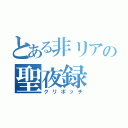 とある非リアの
聖夜録
クリボッチ